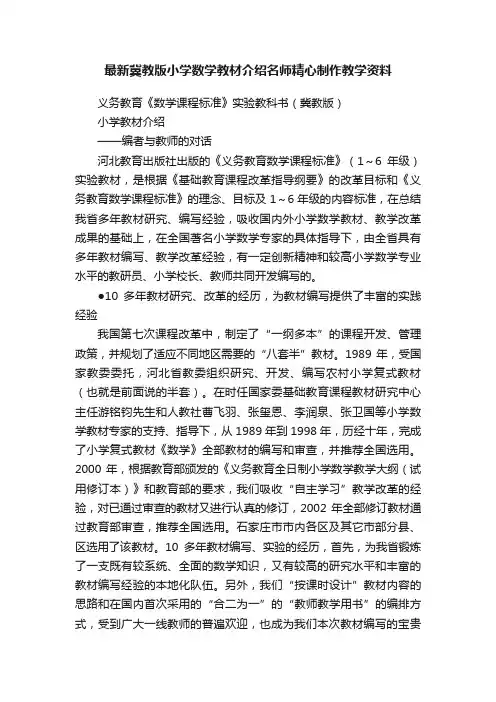 最新冀教版小学数学教材介绍名师精心制作教学资料

义务教育《数学课程标准》实验教科书（冀教版）

小学教材介绍

——编者与教师的对话

河北教育出版社出版的《义务教育数学课程标准》（1～6 年级）实验教材，是根据《基础教育课程改革指导纲要》的改革目标和《义务教育数学课程标准》的理念、目标及 1～6 年级的内容标准，在总结我省多年教材研究、编写经验，吸收国内外小学数学教材、教学改革成果的基础上，在全国著名小学数学专家的具体指导下，由全省具有多年教材编写、教学改革经验，有一定创新精神和较高小学数学专业水平的教研员、小学校长、教师共同开发编写的。

●10 多年教材研究、改革的经历，为教材编写提供了丰富的实践经验

我国第七次课程改革中，制定了“一纲多本”的课程开发、管理政策，并规划了适应不同地区需要的“八套半”教材。1989 年，受国家教委委托，河北省教委组织研究、开发、编写农村小学复式教材（也就是前面说的半套）。在时任国家委基础教育课程教材研究中心主任游铭钧先生和人教社曹飞羽、张玺恩、李润泉、张卫国等小学数学教材专家的支持、指导下，从 1989 年到 1998 年，历经十年，完成了小学复式教材《数学》全部教材的编写和审查，并推荐全国选用。2000 年，根据教育部颁发的《义务教育全日制小学数学教学大纲（试用修订本）》和教育部的要求，我们吸收“自主学习”教学改革的经验，对已通过审查的教材又进行认真的修订，2002 年全部修订教材通过教育部审查，推荐全国选用。石家庄市市内各区及其它市部分县、区选用了该教材。10 多年教材编写、实验的经历，首先，为我省锻炼了一支既有较系统、全面的数学知识，又有较高的研究水平和丰富的教材编写经验的本地化队伍。另外，我们“按课时设计”教材内容的思路和在国内首次采用的“合二为一”的“教师教学用书”的编排方式，受到广大一线教师的普遍欢迎，也成为我们本次教材编写的宝贵